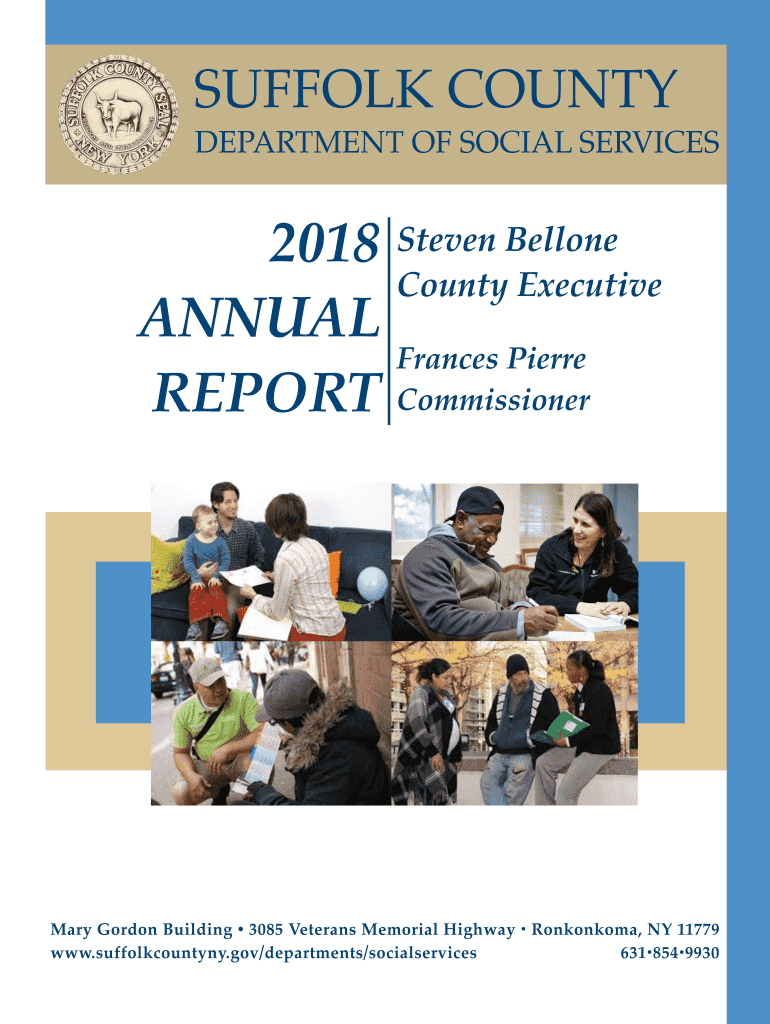 SUFFOLK COUNTY SEAL NEW YORK

SUFFOLK COUNTY
DEPARTMENT OF SOCIAL SERVICES

2018
ANNUAL
REPORT

Steven Bellone
County Executive

Frances Pierre
Commissioner

Mary Gordon Building • 3085 Veterans Memorial Highway • Ronkonkoma, NY 11779
www.suffolkcountyny.gov/departments/socialservices 631•854•9930